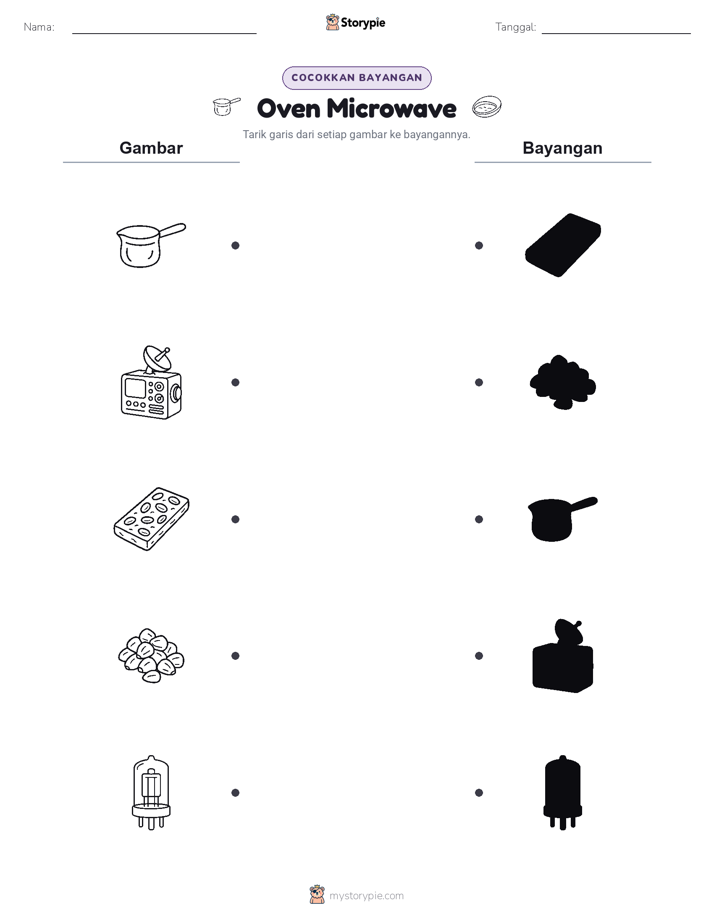 Nama:

Storypie

Tanggal:

COCOKKAN BAYANGAN

Oven Microwave

Tarik garis dari setiap gambar ke bayangannya.

Gambar

Bayangan

mystorypie.com